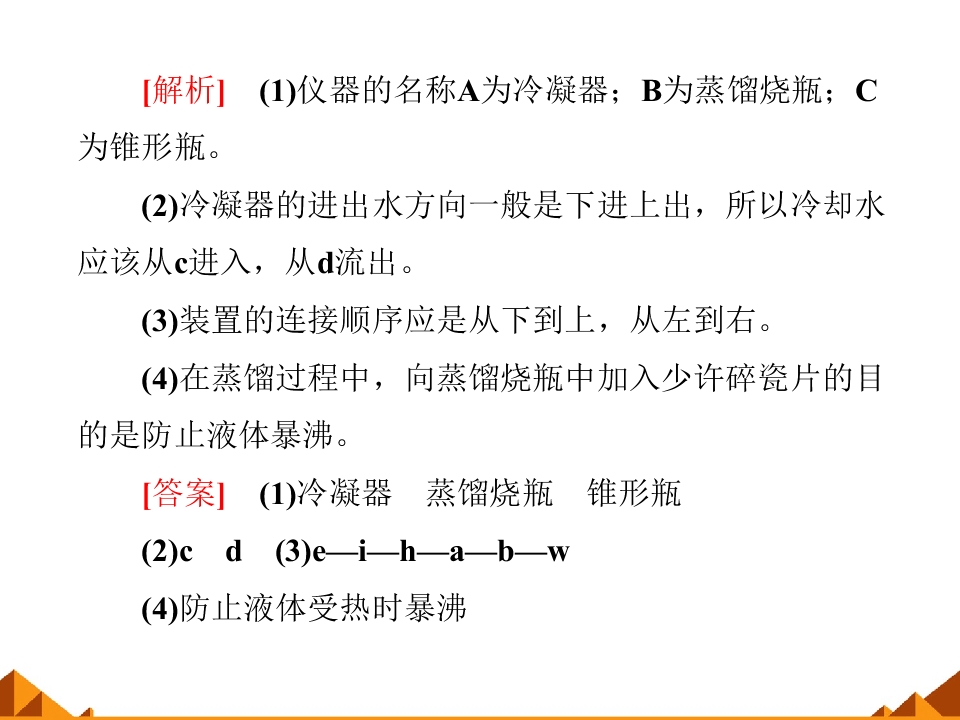 [解析] (1)仪器的名称A为冷凝器；B为蒸馏烧瓶；C为锥形瓶。

(2)冷凝器的进出水方向一般是下进上出，所以冷却水应该从c进入，从d流出。

(3)装置的连接顺序应是从下到上，从左到右。

(4)在蒸馏过程中，向蒸馏烧瓶中加入少许碎瓷片的目的是防止液体暴沸。

[答案] (1)冷凝器 蒸馏烧瓶 锥形瓶

(2)c d (3)e—i—h—a—b—w

(4)防止液体受热时暴沸